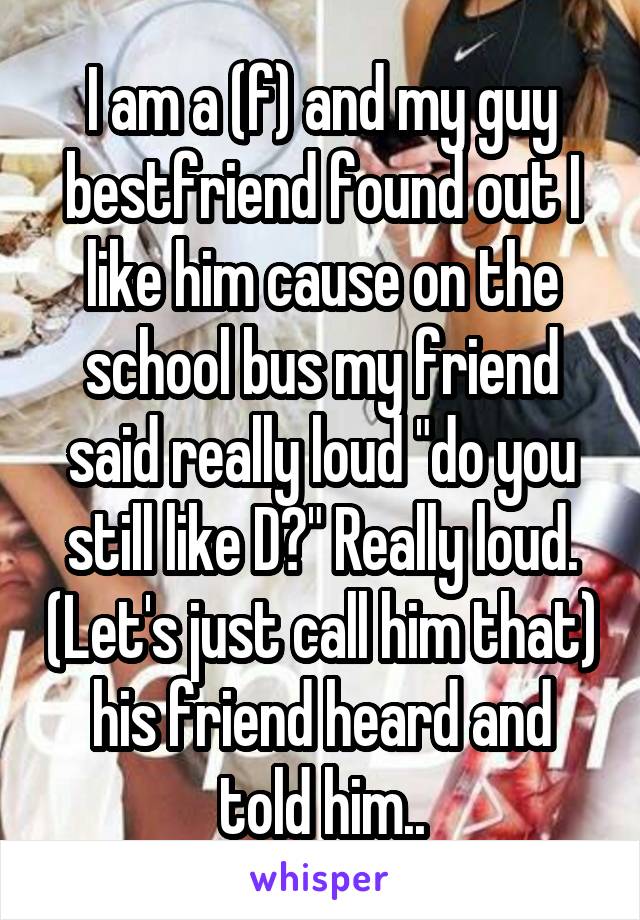 I am a (f) and my guy bestfriend found out I like him cause on the school bus my friend said really loud "do you still like D?" Really loud. (Let's just call him that) his friend heard and told him..

whisper